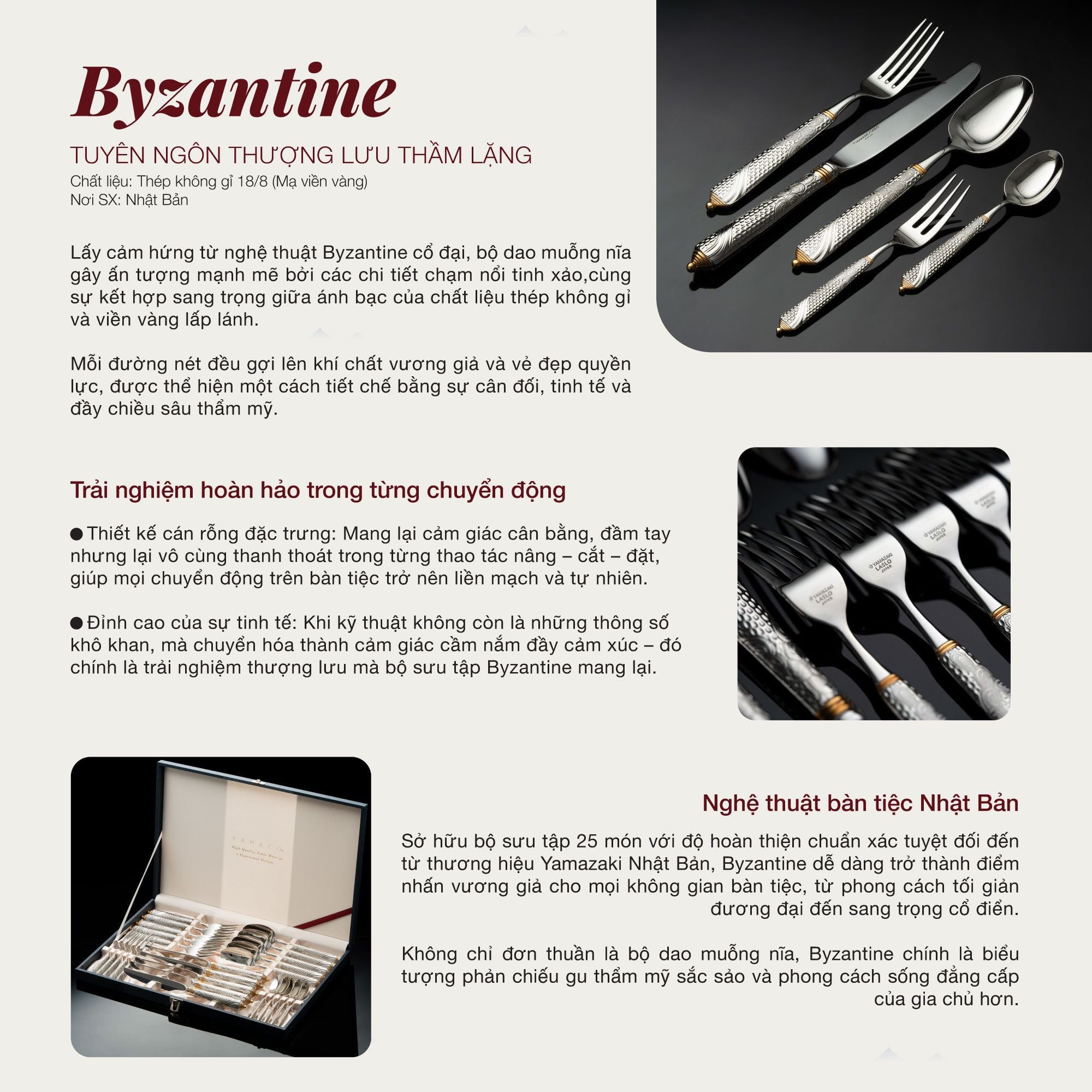 Byzantine

TUYÊN NGÔN THƯỢNG LƯU THẦM LẶNG

Chất liệu: Thép không gỉ 18/8 (Mạ viền vàng)
Nơi SX: Nhật Bản

Lấy cảm hứng từ nghệ thuật Byzantine cổ đại, bộ dao muỗng nĩa gây ấn tượng mạnh mẽ bởi các chi tiết chạm nổi tinh xảo,cùng sự kết hợp sang trọng giữa ánh bạc của chất liệu thép không gỉ và viền vàng lấp lánh.

Mỗi đường nét đều gợi lên khí chất vương giả và vẻ đẹp quyền lực, được thể hiện một cách tiết chế bằng sự cân đối, tinh tế và đầy chiều sâu thẩm mỹ.

Trải nghiệm hoàn hảo trong từng chuyển động

• Thiết kế cán rỗng đặc trưng: Mang lại cảm giác cân bằng, đầm tay nhưng lại vô cùng thanh thoát trong từng thao tác nâng – cắt – đặt, giúp mọi chuyển động trên bàn tiệc trở nên liền mạch và tự nhiên.

• Đỉnh cao của sự tinh tế: Khi kỹ thuật không còn là những thông số khô khan, mà chuyển hóa thành cảm giác cầm nắm đầy cảm xúc – đó chính là trải nghiệm thượng lưu mà bộ sưu tập Byzantine mang lại.

Nghệ thuật bàn tiệc Nhật Bản

Sở hữu bộ sưu tập 25 món với độ hoàn thiện chuẩn xác tuyệt đối đến từ thương hiệu Yamazaki Nhật Bản, Byzantine dễ dàng trở thành điểm nhấn vương giả cho mọi không gian bàn tiệc, từ phong cách tối giản đương đại đến sang trọng cổ điển.

Không chỉ đơn thuần là bộ dao muỗng nĩa, Byzantine chính là biểu tượng phản chiếu gu thẩm mỹ sắc sảo và phong cách sống đẳng cấp của gia chủ hơn.